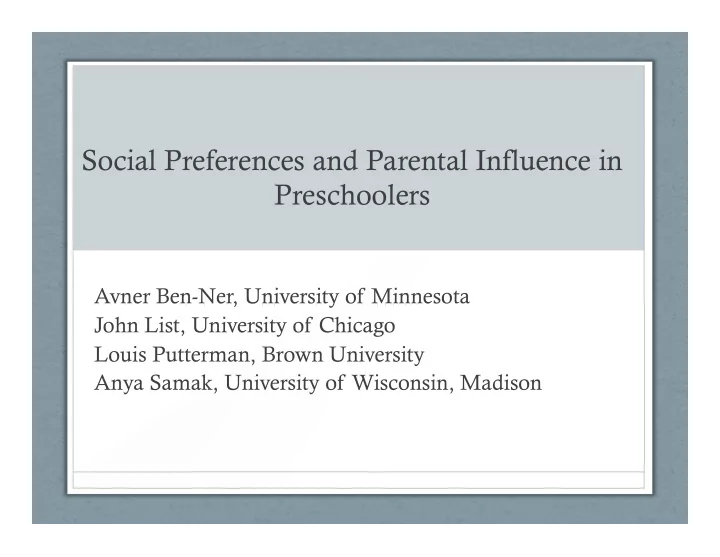 Social Preferences and Parental Influence in Preschoolers

Avner Ben-Ner, University of Minnesota
John List, University of Chicago
Louis Putterman, Brown University
Anya Samak, University of Wisconsin, Madison